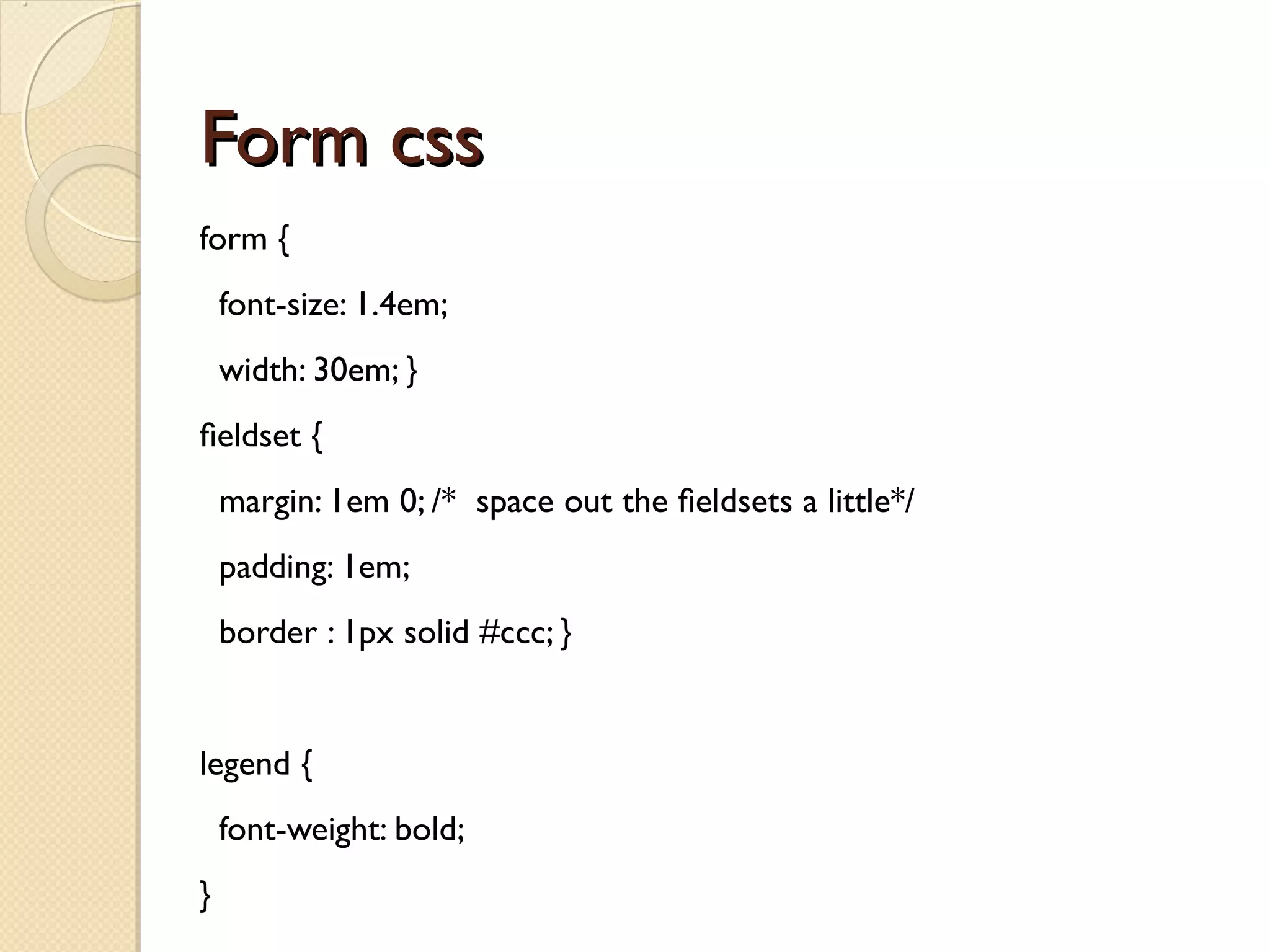 Form css

form {

font-size: 1.4em;

width: 30em; }

fieldset {

margin: 1em 0; /*  space out the fieldsets a little*/

padding: 1em;

border : 1px solid #ccc; }

legend {

font-weight: bold;

}